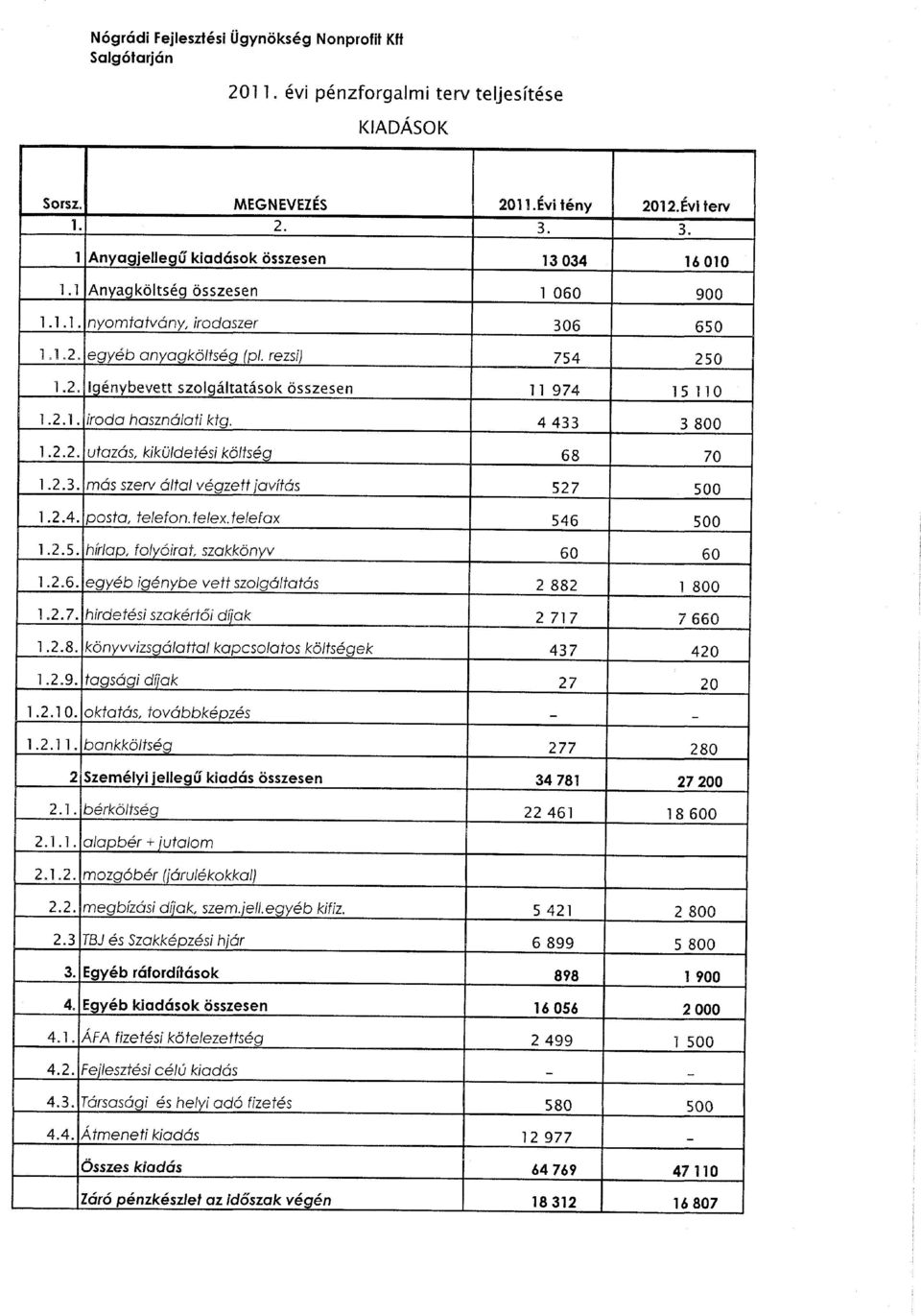 Nógrádi Fejlesztési Ügynökség Nonprofit Kft
Salgótarján

2011. évi pénzforgalmi terv teljesítése

KIADÁSOK

| Sorsz. | MEGNEVEZÉS | 2011.Évi tény | 2012.Évi terv |
|---|---|---|---|
| 1. | 2. | 3. | 3. |
| 1 | Anyagjellegű kiadások összesen | 13 034 | 16 010 |
| 1.1 | Anyagköltség összesen | 1 060 | 900 |
| 1.1.1. | nyomtatvány, irodaszer | 306 | 650 |
| 1.1.2. | egyéb anyagköltség (pl. rezsi) | 754 | 250 |
| 1.2. | Igénybevett szolgáltatások összesen | 11 974 | 15 110 |
| 1.2.1. | iroda használati ktg. | 4 433 | 3 800 |
| 1.2.2. | utazás, kiküldetési költség | 68 | 70 |
| 1.2.3. | más szerv által végzett javítás | 527 | 500 |
| 1.2.4. | posta, telefon.telex.telefax | 546 | 500 |
| 1.2.5. | hírlap, folyóirat, szakkönyv | 60 | 60 |
| 1.2.6. | egyéb igénybe vett szolgáltatás | 2 882 | 1 800 |
| 1.2.7. | hirdetési szakértői díjak | 2 717 | 7 660 |
| 1.2.8. | könyvvizsgálattal kapcsolatos költségek | 437 | 420 |
| 1.2.9. | tagsági díjak | 27 | 20 |
| 1.2.10. | oktatás, továbbképzés | - | - |
| 1.2.11. | bankköltség | 277 | 280 |
| 2 | Személyi jellegű kiadás összesen | 34 781 | 27 200 |
| 2.1. | bérköltség | 22 461 | 18 600 |
| 2.1.1. | alapbér + jutalom | | |
| 2.1.2. | mozgóbér (járulékokkal) | | |
| 2.2. | megbízási díjak, szem.jell.egyéb kifiz. | 5 421 | 2 800 |
| 2.3 | TBJ és Szakképzési hjár | 6 899 | 5 800 |
| 3. | Egyéb ráfordítások | 898 | 1 900 |
| 4. | Egyéb kiadások összesen | 16 056 | 2 000 |
| 4.1. | ÁFA fizetési kötelezettség | 2 499 | 1 500 |
| 4.2. | Fejlesztési célú kiadás | - | - |
| 4.3. | Társasági és helyi adó fizetés | 580 | 500 |
| 4.4. | Átmeneti kiadás | 12 977 | - |
| | Összes kiadás | 64 769 | 47 110 |
| | Záró pénzkészlet az időszak végén | 18 312 | 16 807 |